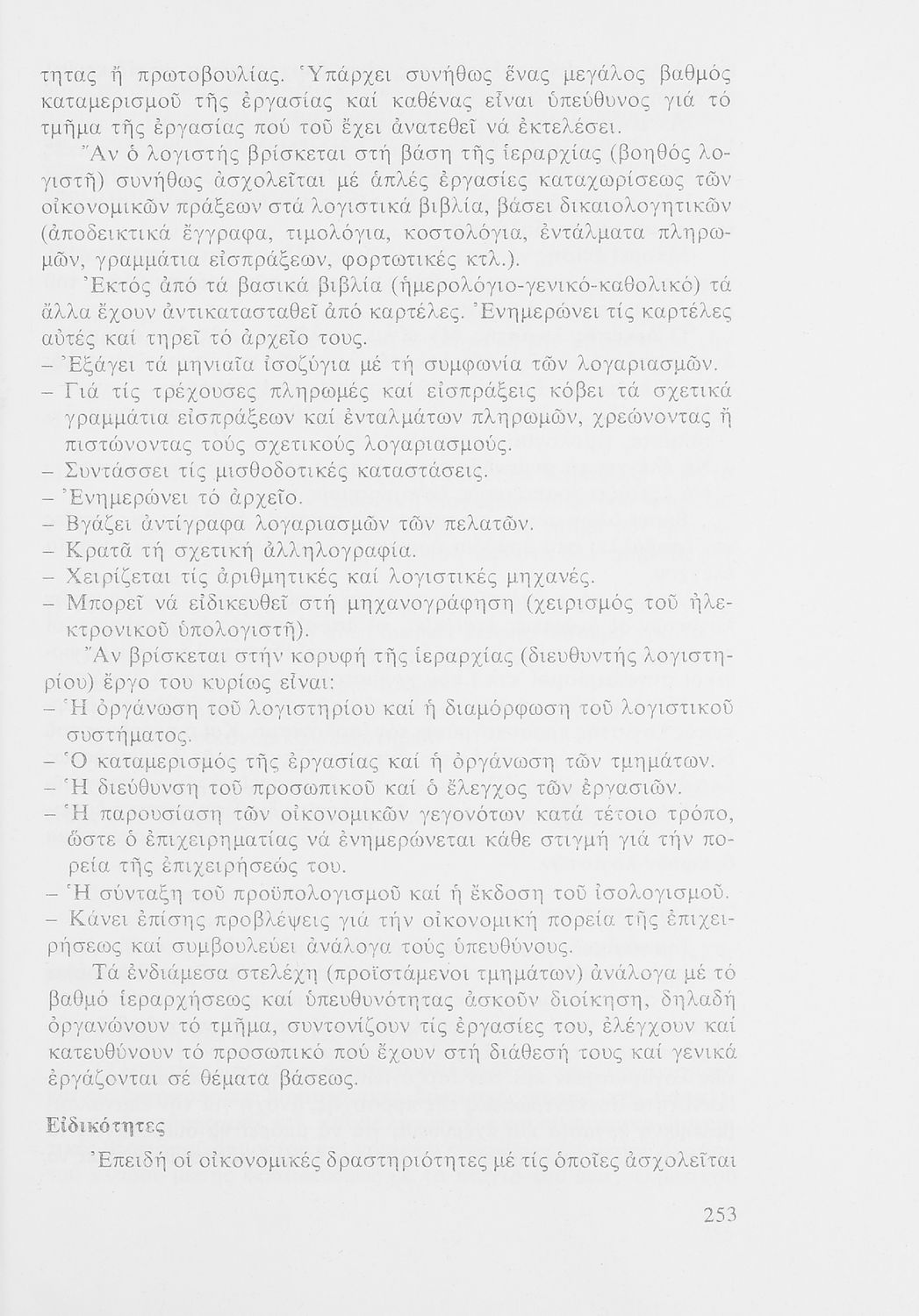 τητας ἤ πρωτοβουλίας. Ὑπάρχει συνήθως ἕνας μεγάλος βαθμός καταμερισμοῦ τῆς ἐργασίας καί καθένας εἶναι ὑπεύθυνος γιά τό τμῆμα τῆς ἐργασίας πού τοῦ ἔχει ἀνατεθεῖ νά ἐκτελέσει.

Ἄν ὁ λογιστής βρίσκεται στή βάση τῆς ἱεραρχίας (βοηθός λογιστῆ) συνήθως ἀσχολεῖται μέ ἁπλές ἐργασίες καταχωρίσεως τῶν οἰκονομικῶν πράξεων στά λογιστικά βιβλία, βάσει δικαιολογητικῶν (ἀποδεικτικά ἔγγραφα, τιμολόγια, κοστολόγια, ἐντάλματα πληρωμῶν, γραμμάτια εἰσπράξεων, φορτωτικές κτλ.).

Ἐκτός ἀπό τά βασικά βιβλία (ἡμερολόγιο-γενικό-καθολικό) τά ἄλλα ἔχουν ἀντικατασταθεῖ ἀπό καρτέλες. Ἐνημερώνει τίς καρτέλες αὐτές καί τηρεῖ τό ἀρχεῖο τους.
– Ἐξάγει τά μηνιαῖα ἰσοζύγια μέ τή συμφωνία τῶν λογαριασμῶν.
– Γιά τίς τρέχουσες πληρωμές καί εἰσπράξεις κόβει τά σχετικά γραμμάτια εἰσπράξεων καί ἐνταλμάτων πληρωμῶν, χρεώνοντας ἤ πιστώνοντας τούς σχετικούς λογαριασμούς.
– Συντάσσει τίς μισθοδοτικές καταστάσεις.
– Ἐνημερώνει τό ἀρχεῖο.
– Βγάζει ἀντίγραφα λογαριασμῶν τῶν πελατῶν.
– Κρατᾶ τή σχετική ἀλληλογραφία.
– Χειρίζεται τίς ἀριθμητικές καί λογιστικές μηχανές.
– Μπορεῖ νά εἰδικευθεῖ στή μηχανογράφηση (χειρισμός τοῦ ἠλεκτρονικοῦ ὑπολογιστῆ).

Ἄν βρίσκεται στήν κορυφή τῆς ἱεραρχίας (διευθυντής λογιστηρίου) ἔργο του κυρίως εἶναι:
– Ἡ ὀργάνωση τοῦ λογιστηρίου καί ἡ διαμόρφωση τοῦ λογιστικοῦ συστήματος.
– Ὁ καταμερισμός τῆς ἐργασίας καί ἡ ὀργάνωση τῶν τμημάτων.
– Ἡ διεύθυνση τοῦ προσωπικοῦ καί ὁ ἔλεγχος τῶν ἐργασιῶν.
– Ἡ παρουσίαση τῶν οἰκονομικῶν γεγονότων κατά τέτοιο τρόπο, ὥστε ὁ ἐπιχειρηματίας νά ἐνημερώνεται κάθε στιγμή γιά τήν πορεία τῆς ἐπιχειρήσεώς του.
– Ἡ σύνταξη τοῦ προϋπολογισμοῦ καί ἡ ἔκδοση τοῦ ἰσολογισμοῦ.
– Κάνει ἐπίσης προβλέψεις γιά τήν οἰκονομική πορεία τῆς ἐπιχειρήσεως καί συμβουλεύει ἀνάλογα τούς ὑπευθύνους.

Τά ἐνδιάμεσα στελέχη (προϊστάμενοι τμημάτων) ἀνάλογα μέ τό βαθμό ἱεραρχήσεως καί ὑπευθυνότητας ἀσκοῦν διοίκηση, δηλαδή ὀργανώνουν τό τμῆμα, συντονίζουν τίς ἐργασίες του, ἐλέγχουν καί κατευθύνουν τό προσωπικό πού ἔχουν στή διάθεσή τους καί γενικά ἐργάζονται σέ θέματα βάσεως.

Εἰδικότητες

Ἐπειδή οἱ οἰκονομικές δραστηριότητες μέ τίς ὁποῖες ἀσχολεῖται

253